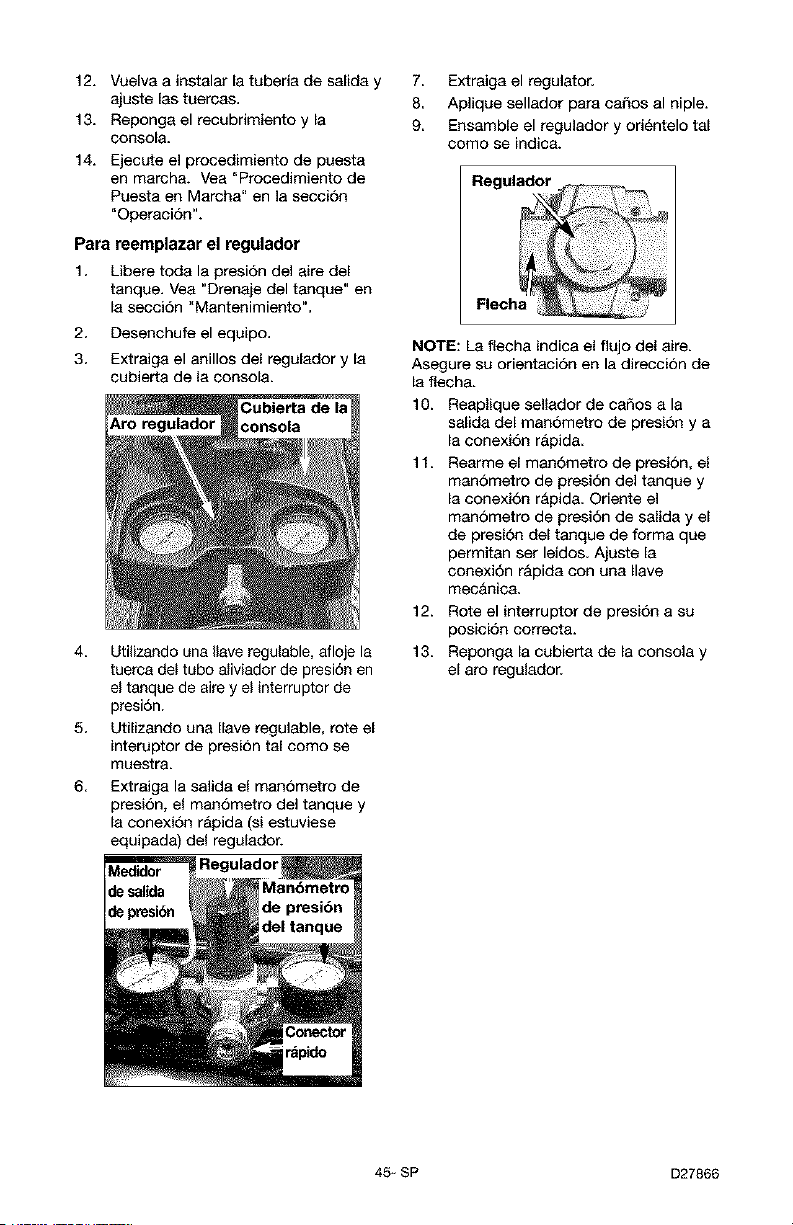 12. Vuelva a instalar la tubería de salida y ajuste las tuercas.

13. Reponga el recubrimiento y la consola.

14. Ejecute el procedimiento de puesta en marcha. Vea "Procedimiento de Puesta en Marcha" en la sección "Operación".

Para reemplazar el regulador

1. Libere toda la presión del aire del tanque. Vea "Drenaje del tanque" en la sección "Mantenimiento".

2. Desenchufe el equipo.

3. Extraiga el anillos del regulador y la cubierta de la consola.

Aro regulador

Cubierta de la consola

4. Utilizando una llave regulable, afloje la tuerca del tubo aliviador de presión en el tanque de aire y el interruptor de presión.

5. Utilizando una llave regulable, rote el interuptor de presión tal como se muestra.

6. Extraiga la salida el manómetro de presión, el manómetro del tanque y la conexión rápida (si estuviese equipada) del regulador.

Medidor de salida de presión

Regulador

Manómetro de presión del tanque

Conector rápido

7. Extraiga el regulator.

8. Aplique sellador para caños al niple.

9. Ensamble el regulador y oriéntelo tal como se indica.

Regulador

Flecha

NOTE: La flecha indica el flujo del aire. Asegure su orientación en la dirección de la flecha.

10. Reaplique sellador de caños a la salida del manómetro de presión y a la conexión rápida.

11. Rearme el manómetro de presión, el manómetro de presión del tanque y la conexión rápida. Oriente el manómetro de presión de salida y el de presión del tanque de forma que permitan ser leídos. Ajuste la conexión rápida con una llave mecánica.

12. Rote el interruptor de presión a su posición correcta.

13. Reponga la cubierta de la consola y el aro regulador.

45- SP

D27866